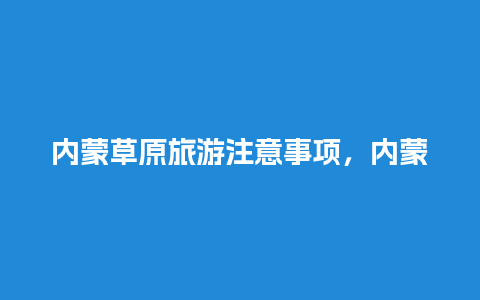 内蒙草原旅游注意事项，内蒙